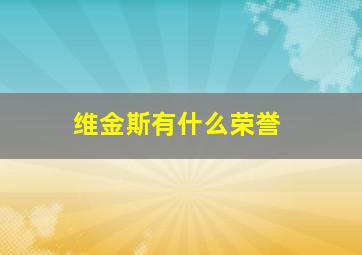 维金斯有什么荣誉